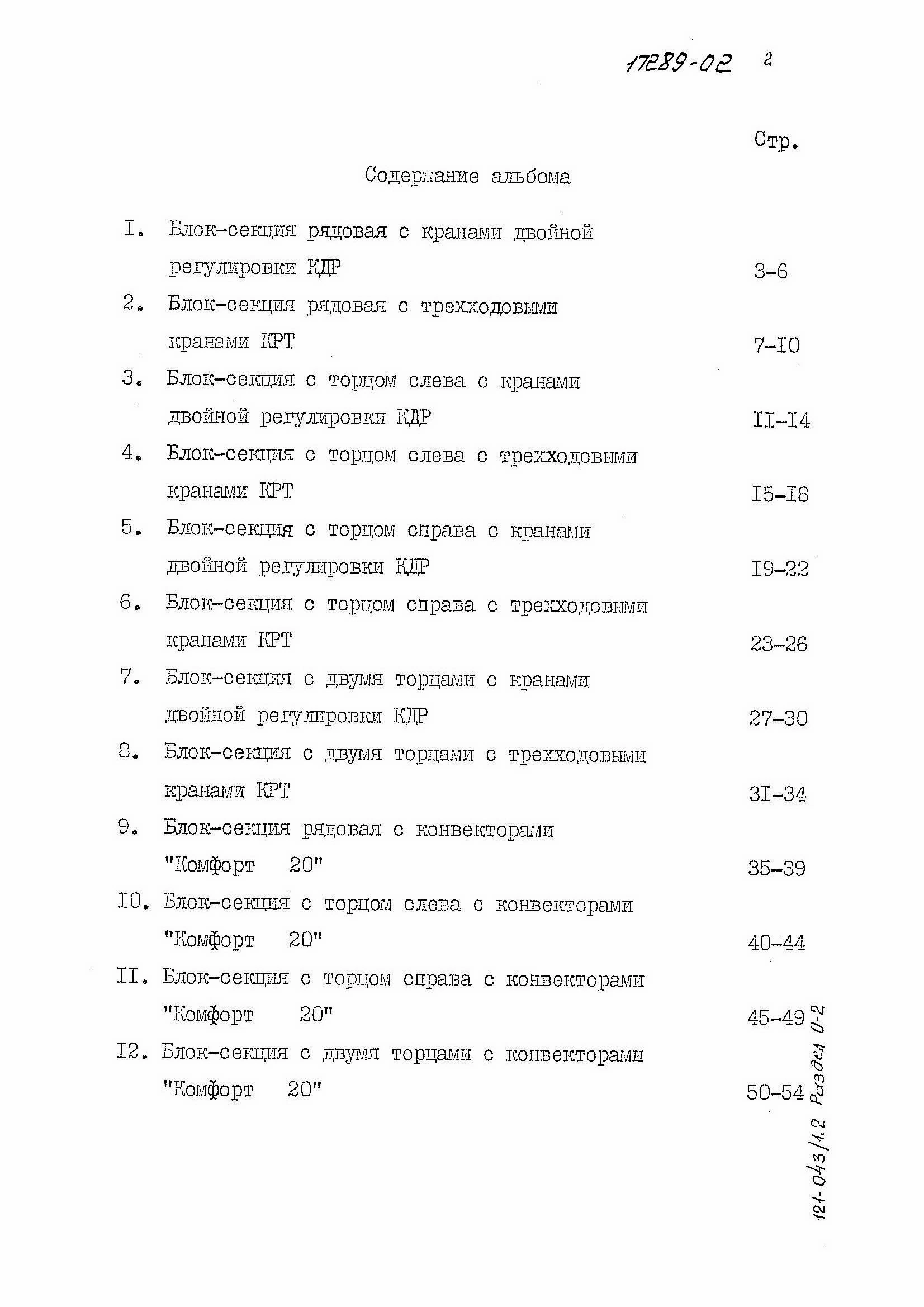 17289-02 2

Стр.

Содержание альбома

I. Блок-секция рядовая с кранами двойной регулировки КДР 3-6

2. Блок-секция рядовая с трехходовыми кранами КРТ 7-I0

3. Блок-секция с торцом слева с кранами двойной регулировки КДР II-I4

4. Блок-секция с торцом слева с трехходовыми кранами КРТ I5-I8

5. Блок-секция с торцом справа с кранами двойной регулировки КДР I9-22

6. Блок-секция с торцом справа с трехходовыми кранами КРТ 23-26

7. Блок-секция с двумя торцами с кранами двойной регулировки КДР 27-30

8. Блок-секция с двумя торцами с трехходовыми кранами КРТ 3I-34

9. Блок-секция рядовая с конвекторами "Комфорт 20" 35-39

I0. Блок-секция с торцом слева с конвекторами "Комфорт 20" 40-44

II. Блок-секция с торцом справа с конвекторами "Комфорт 20" 45-49

I2. Блок-секция с двумя торцами с конвекторами "Комфорт 20" 50-54

121-043/1.2 Раздел 0-2